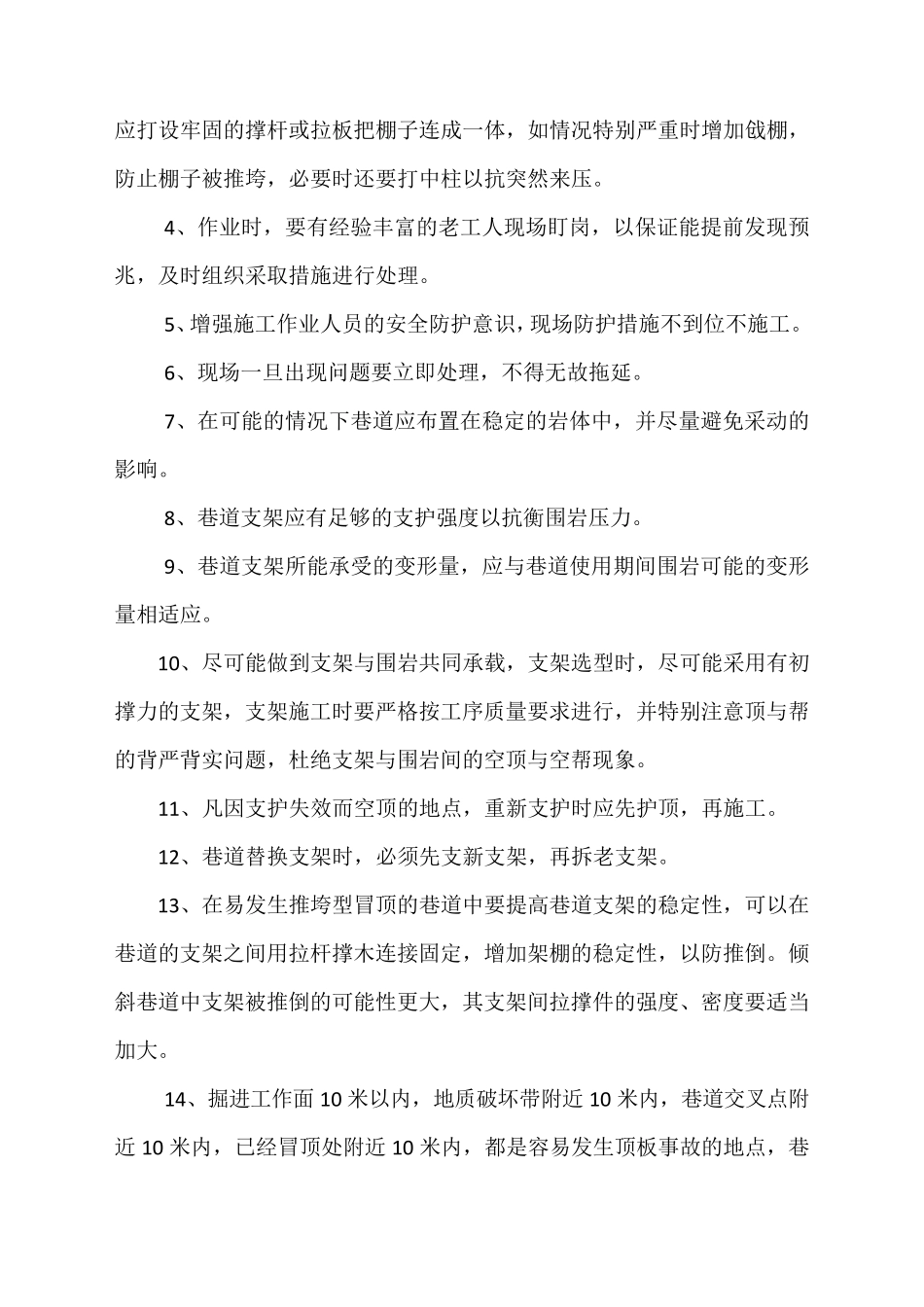 应打设牢固的撑杆或拉板把棚子连成一体，如情况特别严重时增加戗棚，防止棚子被推垮，必要时还要打中柱以抗突然来压。

4、作业时，要有经验丰富的老工人现场盯岗，以保证能提前发现预兆，及时组织采取措施进行处理。

5、增强施工作业人员的安全防护意识，现场防护措施不到位不施工。

6、现场一旦出现问题要立即处理，不得无故拖延。

7、在可能的情况下巷道应布置在稳定的岩体中，并尽量避免采动的影响。

8、巷道支架应有足够的支护强度以抗衡围岩压力。

9、巷道支架所能承受的变形量，应与巷道使用期间围岩可能的变形量相适应。

10、尽可能做到支架与围岩共同承载，支架选型时，尽可能采用有初撑力的支架，支架施工时要严格按工序质量要求进行，并特别注意顶与帮的背严背实问题，杜绝支架与围岩间的空顶与空帮现象。

11、凡因支护失效而空顶的地点，重新支护时应先护顶，再施工。

12、巷道替换支架时，必须先支新支架，再拆老支架。

13、在易发生推垮型冒顶的巷道中要提高巷道支架的稳定性，可以在巷道的支架之间用拉杆撑木连接固定，增加架棚的稳定性，以防推倒。倾斜巷道中支架被推倒的可能性更大，其支架间拉撑件的强度、密度要适当加大。

14、掘进工作面 10 米以内，地质破坏带附近 10 米内，巷道交叉点附近 10 米内，已经冒顶处附近 10 米内，都是容易发生顶板事故的地点，巷